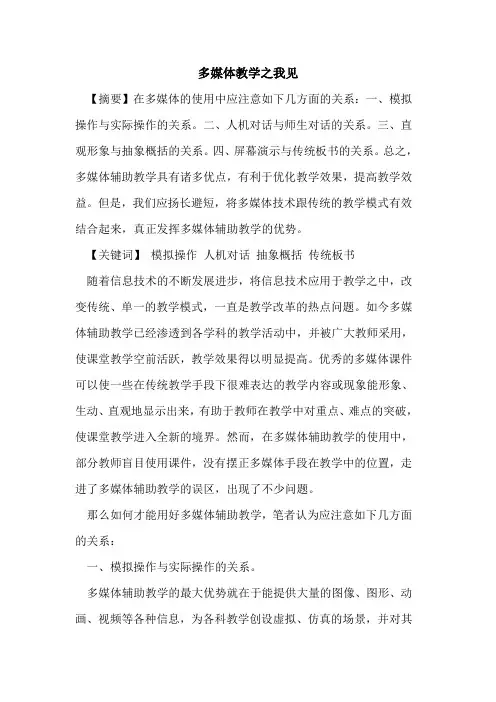 多媒体教学之我见

【摘要】在多媒体的使用中应注意如下几方面的关系：一、模拟操作与实际操作的关系。二、人机对话与师生对话的关系。三、直观形象与抽象概括的关系。四、屏幕演示与传统板书的关系。总之，多媒体辅助教学具有诸多优点，有利于优化教学效果，提高教学效益。但是，我们应扬长避短，将多媒体技术跟传统的教学模式有效结合起来，真正发挥多媒体辅助教学的优势。

【关键词】 模拟操作 人机对话 抽象概括 传统板书

随着信息技术的不断发展进步，将信息技术应用于教学之中，改变传统、单一的教学模式，一直是教学改革的热点问题。如今多媒体辅助教学已经渗透到各学科的教学活动中，并被广大教师采用，使课堂教学空前活跃，教学效果得以明显提高。优秀的多媒体课件可以使一些在传统教学手段下很难表达的教学内容或现象能形象、生动、直观地显示出来，有助于教师在教学中对重点、难点的突破，使课堂教学进入全新的境界。然而，在多媒体辅助教学的使用中，部分教师盲目使用课件，没有摆正多媒体手段在教学中的位置，走进了多媒体辅助教学的误区，出现了不少问题。

那么如何才能用好多媒体辅助教学，笔者认为应注意如下几方面的关系：

一、模拟操作与实际操作的关系。

多媒体辅助教学的最大优势就在于能提供大量的图像、图形、动画、视频等各种信息，为各科教学创设虚拟、仿真的场景，并对其